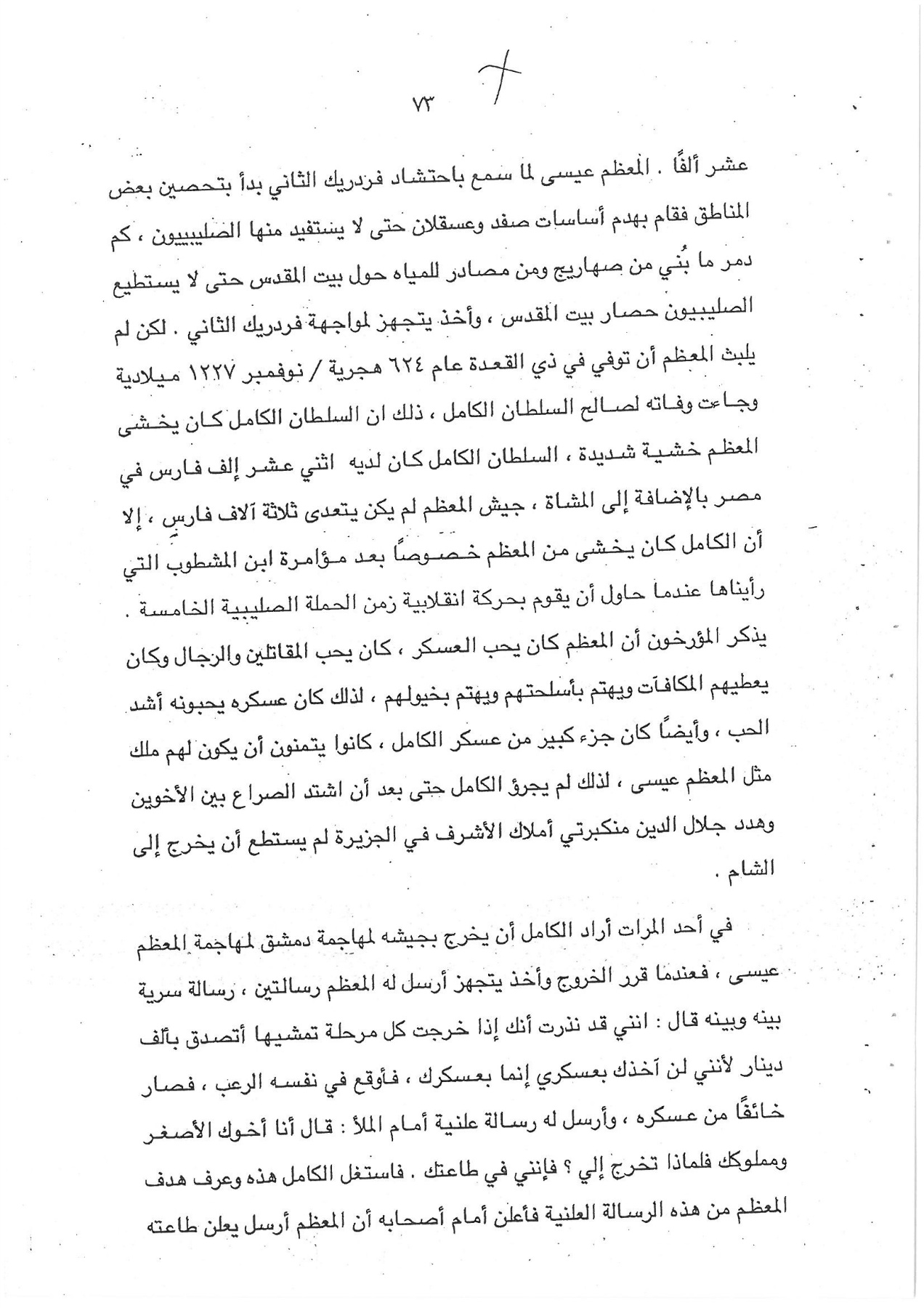 ٧٣

عشر ألفًا . المعظم عيسى لما سمع باحتشاد فردريك الثاني بدأ بتحصين بعض المناطق فقام بهدم أساسات صفد وعسقلان حتى لا يستفيد منها الصليبيون ، كم دمر ما بُني من صهاريج ومن مصادر للمياه حول بيت المقدس حتى لا يستطيع الصليبيون حصار بيت المقدس ، وأخذ يتجهز لمواجهة فردريك الثاني . لكن لم يلبث المعظم أن توفي في ذي القعدة عام ٦٢٤ هجرية / نوفمبر ١٢٢٧ ميلادية وجاءت وفاته لصالح السلطان الكامل ، ذلك ان السلطان الكامل كان يخشى المعظم خشية شديدة ، السلطان الكامل كان لديه اثني عشر إلف فارس في مصر بالإضافة إلى المشاة ، جيش المعظم لم يكن يتعدى ثلاثة آلاف فارس ، إلا أن الكامل كان يخشى من المعظم خصوصًا بعد مؤامرة ابن المشطوب التي رأيناها عندما حاول أن يقوم بحركة انقلابية زمن الحملة الصليبية الخامسة . يذكر المؤرخون أن المعظم كان يحب العسكر ، كان يحب المقاتلين والرجال وكان يعطيهم المكافآت ويهتم بأسلحتهم ويهتم بخيولهم ، لذلك كان عسكره يحبونه أشد الحب ، وأيضًا كان جزء كبير من عسكر الكامل ، كانوا يتمنون أن يكون لهم ملك مثل المعظم عيسى ، لذلك لم يجرؤ الكامل حتى بعد أن اشتد الصراع بين الأخوين وهدد جلال الدين منكبرتي أملاك الأشرف في الجزيرة لم يستطع أن يخرج إلى الشام .

في أحد المرات أراد الكامل أن يخرج بجيشه لمهاجمة دمشق لمهاجمة المعظم عيسى ، فعندما قرر الخروج وأخذ يتجهز أرسل له المعظم رسالتين ، رسالة سرية بينه وبينه قال : انني قد نذرت أنك إذا خرجت كل مرحلة تمشيها أتصدق بألف دينار لأنني لن آخذك بعسكري إنما بعسكرك ، فأوقع في نفسه الرعب ، فصار خائفًا من عسكره ، وأرسل له رسالة علنية أمام الملأ : قال أنا أخوك الأصغر ومملوكك فلماذا تخرج إلي ؟ فإنني في طاعتك . فاستغل الكامل هذه وعرف هدف المعظم من هذه الرسالة العلنية فأعلن أمام أصحابه أن المعظم أرسل يعلن طاعته